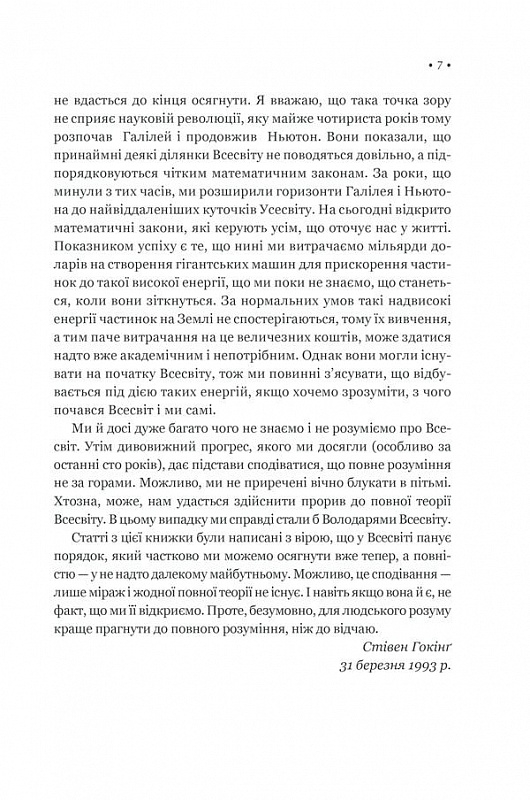 • 7 •

не вдасться до кінця осягнути. Я вважаю, що така точка зору не сприяє науковій революції, яку майже чотириста років тому розпочав Галілей і продовжив Ньютон. Вони показали, що принаймні деякі ділянки Всесвіту не поводяться довільно, а підпорядковуються чітким математичним законам. За роки, що минули з тих часів, ми розширили горизонти Галілея і Ньютона до найвіддаленіших куточків Усесвіту. На сьогодні відкрито математичні закони, які керують усім, що оточує нас у житті. Показником успіху є те, що нині ми витрачаємо мільярди доларів на створення гігантських машин для прискорення частинок до такої високої енергії, що ми поки не знаємо, що станеться, коли вони зіткнуться. За нормальних умов такі надвисокі енергії частинок на Землі не спостерігаються, тому їх вивчення, а тим паче витрачання на це величезних коштів, може здатися надто вже академічним і непотрібним. Однак вони могли існувати на початку Всесвіту, тож ми повинні з'ясувати, що відбувається під дією таких енергій, якщо хочемо зрозуміти, з чого почався Всесвіт і ми самі.

Ми й досі дуже багато чого не знаємо і не розуміємо про Всесвіт. Утім дивовижний прогрес, якого ми досягли (особливо за останні сто років), дає підстави сподіватися, що повне розуміння не за горами. Можливо, ми не приречені вічно блукати в пітьмі. Хтозна, може, нам удасться здійснити прорив до повної теорії Всесвіту. В цьому випадку ми справді стали б Володарями Всесвіту.

Статті з цієї книжки були написані з вірою, що у Всесвіті панує порядок, який частково ми можемо осягнути вже тепер, а повністю — у не надто далекому майбутньому. Можливо, це сподівання — лише міраж і жодної повної теорії не існує. І навіть якщо вона й є, не факт, що ми її відкриємо. Проте, безумовно, для людського розуму краще прагнути до повного розуміння, ніж до відчаю.

Стівен Гокінґ
31 березня 1993 р.